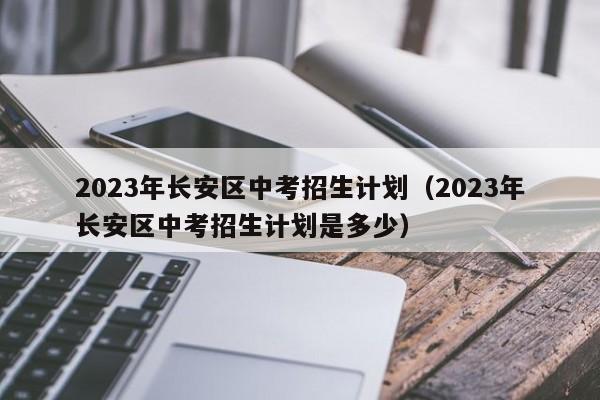 2023年长安区中考招生计划（2023年长安区中考招生计划是多少）